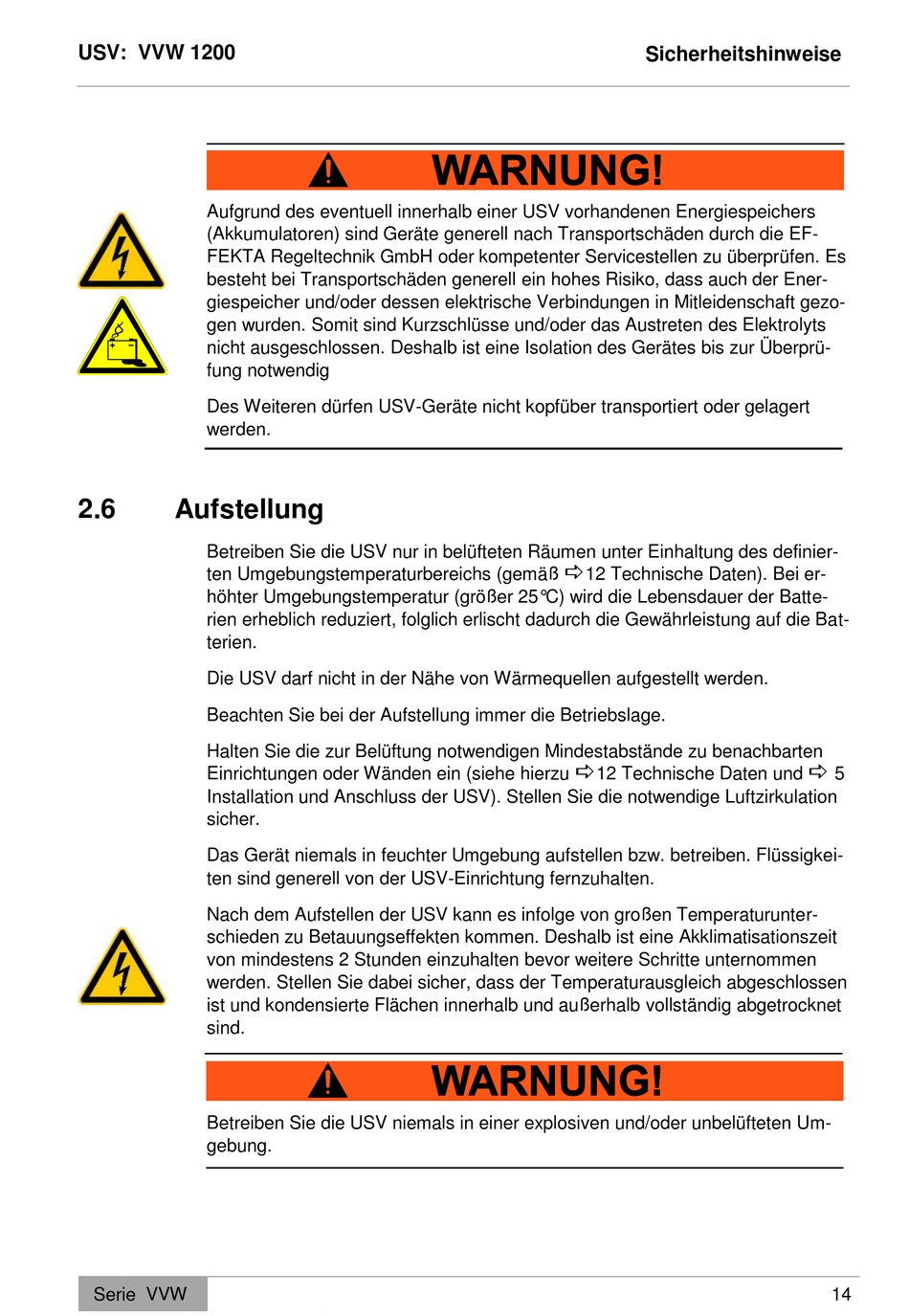 USV: VVW 1200

Sicherheitshinweise

WARNUNG!

Aufgrund des eventuell innerhalb einer USV vorhandenen Energiespeichers (Akkumulatoren) sind Geräte generell nach Transportschäden durch die EFFEKTA Regeltechnik GmbH oder kompetenter Servicestellen zu überprüfen. Es besteht bei Transportschäden generell ein hohes Risiko, dass auch der Energiespeicher und/oder dessen elektrische Verbindungen in Mitleidenschaft gezogen wurden. Somit sind Kurzschlüsse und/oder das Austreten des Elektrolyts nicht ausgeschlossen. Deshalb ist eine Isolation des Gerätes bis zur Überprüfung notwendig

Des Weiteren dürfen USV-Geräte nicht kopfüber transportiert oder gelagert werden.

2.6 Aufstellung

Betreiben Sie die USV nur in belüfteten Räumen unter Einhaltung des definierten Umgebungstemperaturbereichs (gemäß ⇨12 Technische Daten). Bei erhöhter Umgebungstemperatur (größer 25°C) wird die Lebensdauer der Batterien erheblich reduziert, folglich erlischt dadurch die Gewährleistung auf die Batterien.

Die USV darf nicht in der Nähe von Wärmequellen aufgestellt werden.

Beachten Sie bei der Aufstellung immer die Betriebslage.

Halten Sie die zur Belüftung notwendigen Mindestabstände zu benachbarten Einrichtungen oder Wänden ein (siehe hierzu ⇨12 Technische Daten und ⇨ 5 Installation und Anschluss der USV). Stellen Sie die notwendige Luftzirkulation sicher.

Das Gerät niemals in feuchter Umgebung aufstellen bzw. betreiben. Flüssigkeiten sind generell von der USV-Einrichtung fernzuhalten.

Nach dem Aufstellen der USV kann es infolge von großen Temperaturunterschieden zu Betauungseffekten kommen. Deshalb ist eine Akklimatisationszeit von mindestens 2 Stunden einzuhalten bevor weitere Schritte unternommen werden. Stellen Sie dabei sicher, dass der Temperaturausgleich abgeschlossen ist und kondensierte Flächen innerhalb und außerhalb vollständig abgetrocknet sind.

WARNUNG!

Betreiben Sie die USV niemals in einer explosiven und/oder unbelüfteten Umgebung.

Serie VVW

14